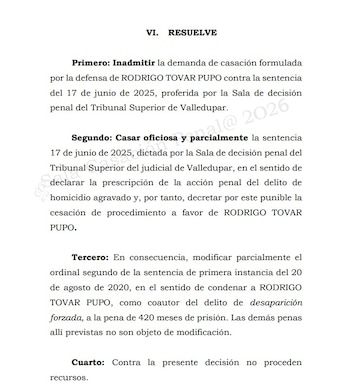 VI. RESUELVE

Primero: Inadmitir la demanda de casación formulada por la defensa de RODRIGO TOVAR PUPO contra la sentencia del 17 de junio de 2025, proferida por la Sala de decisión penal del Tribunal Superior de Valledupar.

Segundo: Casar oficiosa y parcialmente la sentencia 17 de junio de 2025, dictada por la Sala de decisión penal del Tribunal Superior del judicial de Valledupar, en el sentido de declarar la prescripción de la acción penal del delito de homicidio agravado y, por tanto, decretar por este punible la cesación de procedimiento a favor de RODRIGO TOVAR PUPO.

Tercero: En consecuencia, modificar parcialmente el ordinal segundo de la sentencia de primera instancia del 20 de agosto de 2020, en el sentido de condenar a RODRIGO TOVAR PUPO, como coautor del delito de desaparición forzada, a la pena de 420 meses de prisión. Las demás penas allí previstas no son objeto de modificación.

Cuarto: Contra la presente decisión no proceden recursos.

Sala Casación Penal@ 2026